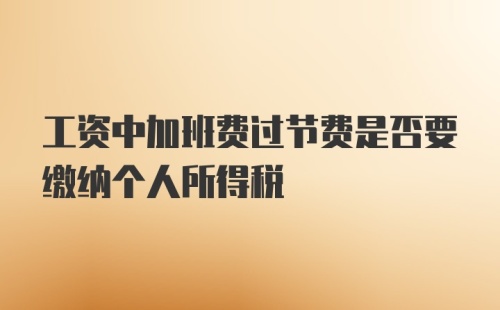 工资中加班费过节费是否要缴纳个人所得税